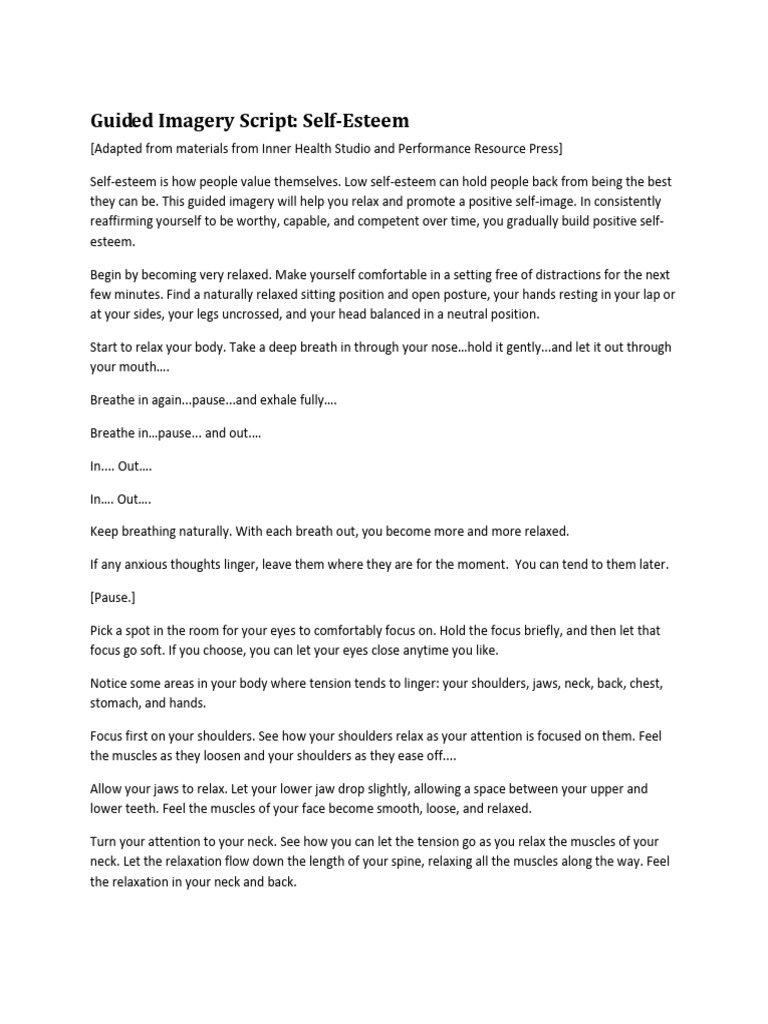 Guided Imagery Script: Self-Esteem

[Adapted from materials from Inner Health Studio and Performance Resource Press]

Self-esteem is how people value themselves. Low self-esteem can hold people back from being the best they can be. This guided imagery will help you relax and promote a positive self-image. In consistently reaffirming yourself to be worthy, capable, and competent over time, you gradually build positive self-esteem.

Begin by becoming very relaxed. Make yourself comfortable in a setting free of distractions for the next few minutes. Find a naturally relaxed sitting position and open posture, your hands resting in your lap or at your sides, your legs uncrossed, and your head balanced in a neutral position.

Start to relax your body. Take a deep breath in through your nose…hold it gently…and let it out through your mouth….

Breathe in again...pause...and exhale fully….

Breathe in…pause... and out.…

In.... Out….

In…. Out….

Keep breathing naturally. With each breath out, you become more and more relaxed.

If any anxious thoughts linger, leave them where they are for the moment. You can tend to them later.

[Pause.]

Pick a spot in the room for your eyes to comfortably focus on. Hold the focus briefly, and then let that focus go soft. If you choose, you can let your eyes close anytime you like.

Notice some areas in your body where tension tends to linger: your shoulders, jaws, neck, back, chest, stomach, and hands.

Focus first on your shoulders. See how your shoulders relax as your attention is focused on them. Feel the muscles as they loosen and your shoulders as they ease off....

Allow your jaws to relax. Let your lower jaw drop slightly, allowing a space between your upper and lower teeth. Feel the muscles of your face become smooth, loose, and relaxed.

Turn your attention to your neck. See how you can let the tension go as you relax the muscles of your neck. Let the relaxation flow down the length of your spine, relaxing all the muscles along the way. Feel the relaxation in your neck and back.